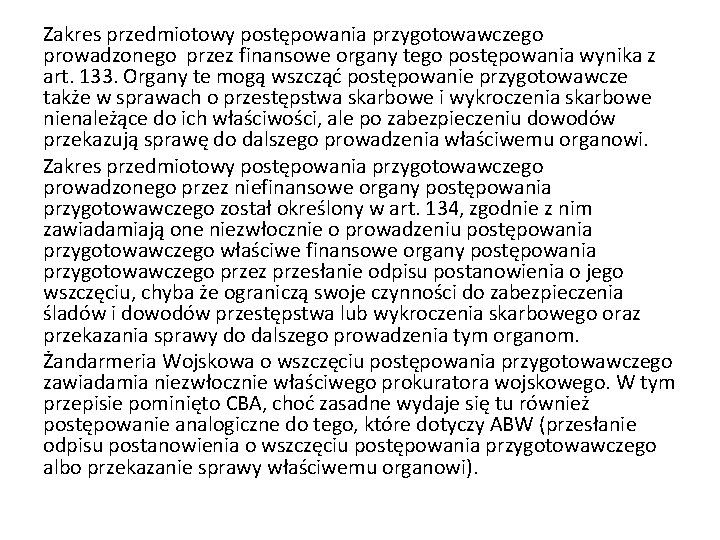 Zakres przedmiotowy postępowania przygotowawczego prowadzonego przez finansowe organy tego postępowania wynika z art. 133. Organy te mogą wszcząć postępowanie przygotowawcze także w sprawach o przestępstwa skarbowe i wykroczenia skarbowe nienależące do ich właściwości, ale po zabezpieczeniu dowodów przekazują sprawę do dalszego prowadzenia właściwemu organowi.

Zakres przedmiotowy postępowania przygotowawczego prowadzonego przez niefinansowe organy postępowania przygotowawczego został określony w art. 134, zgodnie z nim zawiadamiają one niezwłocznie o prowadzeniu postępowania przygotowawczego właściwe finansowe organy postępowania przygotowawczego przez przesłanie odpisu postanowienia o jego wszczęciu, chyba że ograniczą swoje czynności do zabezpieczenia śladów i dowodów przestępstwa lub wykroczenia skarbowego oraz przekazania sprawy do dalszego prowadzenia tym organom.

Żandarmeria Wojskowa o wszczęciu postępowania przygotowawczego zawiadamia niezwłocznie właściwego prokuratora wojskowego. W tym przepisie pominięto CBA, choć zasadne wydaje się tu również postępowanie analogiczne do tego, które dotyczy ABW (przesłanie odpisu postanowienia o wszczęciu postępowania przygotowawczego albo przekazanie sprawy właściwemu organowi).